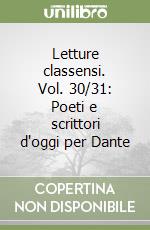 unilibro

Letture classensi. Vol. 30/31: Poeti e scrittori d'oggi per Dante

COPERTINA NON DISPONIBILE